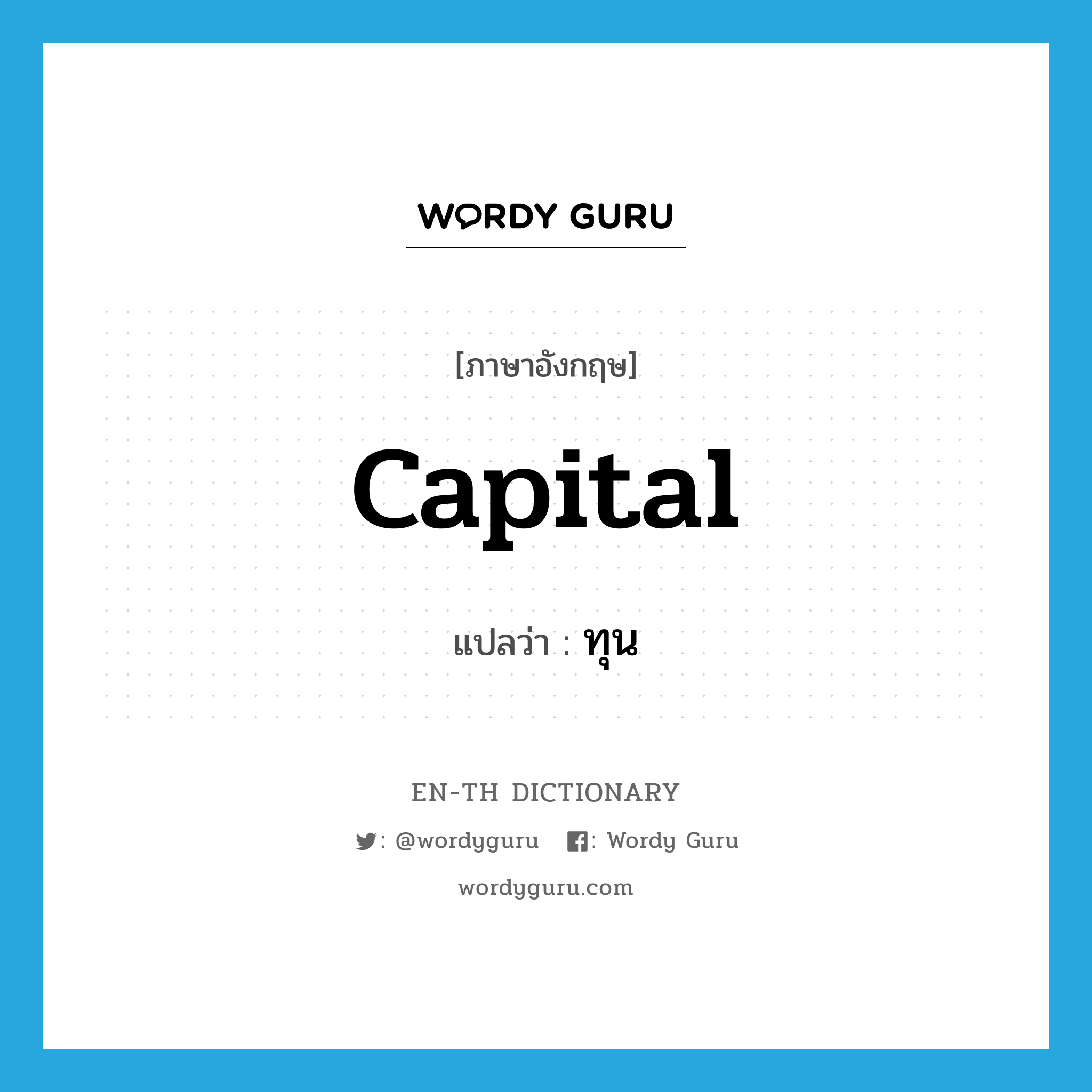 WORDY GURU

[ภาษาอังกฤษ]

capital

แปลว่า : ทุน

EN-TH DICTIONARY

: @wordyguru : Wordy Guru

wordyguru.com